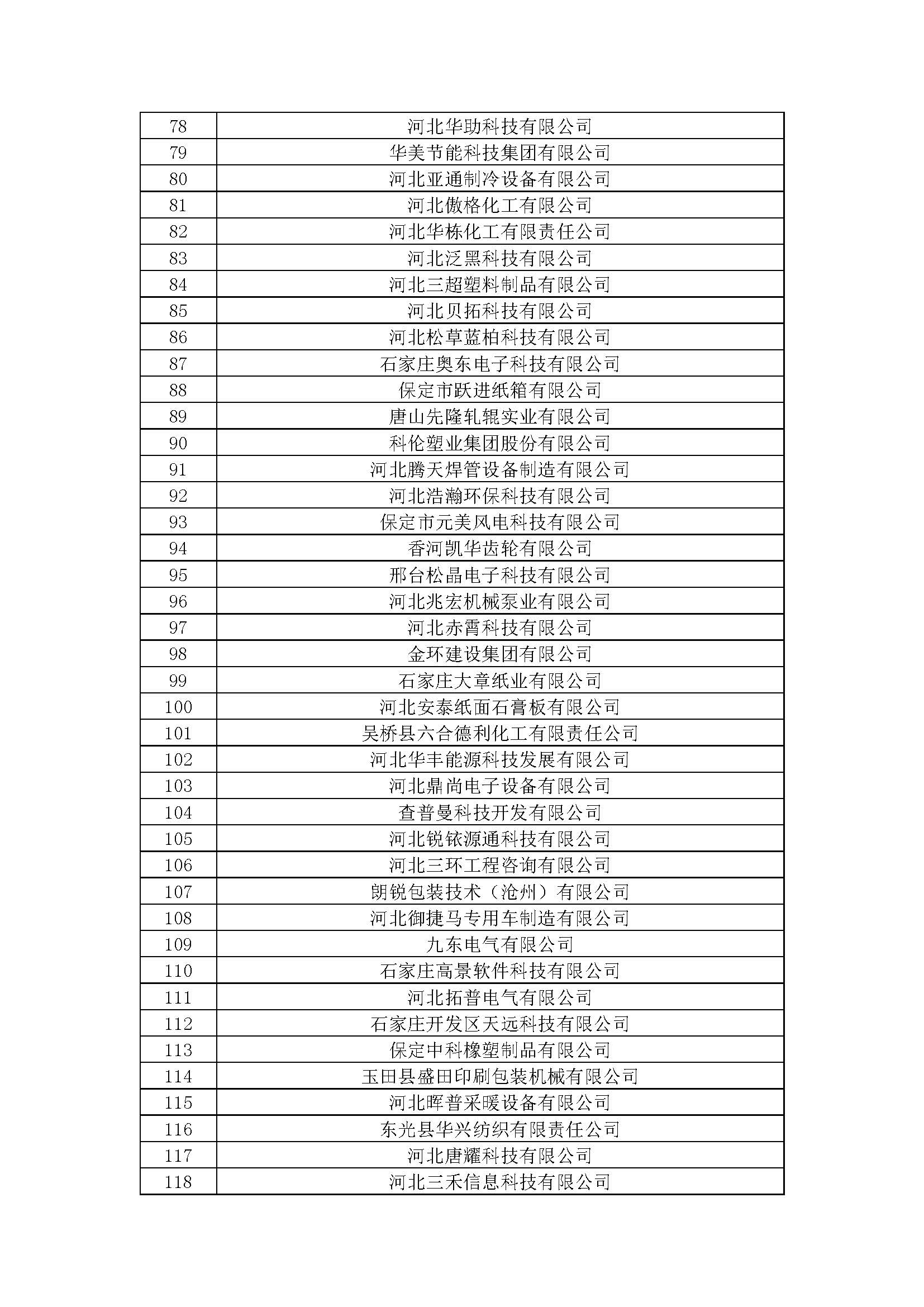 | | |
|---|---|
| 78 | 河北华助科技有限公司 |
| 79 | 华美节能科技集团有限公司 |
| 80 | 河北亚通制冷设备有限公司 |
| 81 | 河北傲格化工有限公司 |
| 82 | 河北华栋化工有限责任公司 |
| 83 | 河北泛黑科技有限公司 |
| 84 | 河北三超塑料制品有限公司 |
| 85 | 河北贝拓科技有限公司 |
| 86 | 河北松草蓝柏科技有限公司 |
| 87 | 石家庄奥东电子科技有限公司 |
| 88 | 保定市跃进纸箱有限公司 |
| 89 | 唐山先隆轧辊实业有限公司 |
| 90 | 科伦塑业集团股份有限公司 |
| 91 | 河北腾天焊管设备制造有限公司 |
| 92 | 河北浩瀚环保科技有限公司 |
| 93 | 保定市元美风电科技有限公司 |
| 94 | 香河凯华齿轮有限公司 |
| 95 | 邢台松晶电子科技有限公司 |
| 96 | 河北兆宏机械泵业有限公司 |
| 97 | 河北赤霄科技有限公司 |
| 98 | 金环建设集团有限公司 |
| 99 | 石家庄大章纸业有限公司 |
| 100 | 河北安泰纸面石膏板有限公司 |
| 101 | 吴桥县六合德利化工有限责任公司 |
| 102 | 河北华丰能源科技发展有限公司 |
| 103 | 河北鼎尚电子设备有限公司 |
| 104 | 查普曼科技开发有限公司 |
| 105 | 河北锐铱源通科技有限公司 |
| 106 | 河北三环工程咨询有限公司 |
| 107 | 朗锐包装技术（沧州）有限公司 |
| 108 | 河北御捷马专用车制造有限公司 |
| 109 | 九东电气有限公司 |
| 110 | 石家庄高景软件科技有限公司 |
| 111 | 河北拓普电气有限公司 |
| 112 | 石家庄开发区天远科技有限公司 |
| 113 | 保定中科橡塑制品有限公司 |
| 114 | 玉田县盛田印刷包装机械有限公司 |
| 115 | 河北晖普采暖设备有限公司 |
| 116 | 东光县华兴纺织有限责任公司 |
| 117 | 河北唐耀科技有限公司 |
| 118 | 河北三禾信息科技有限公司 |